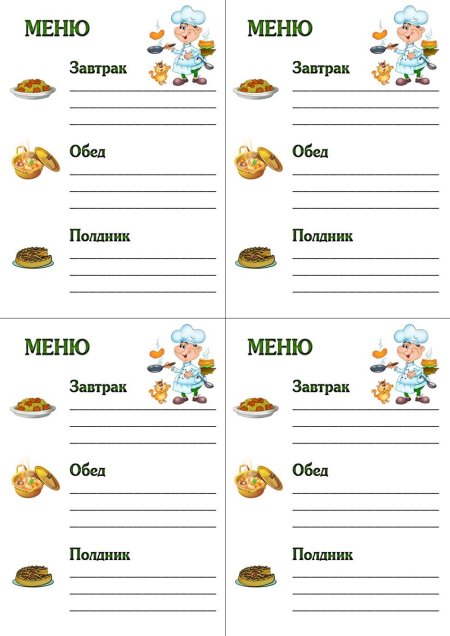 МЕНЮ

Завтрак

Обед

Полдник

МЕНЮ

Завтрак

Обед

Полдник

МЕНЮ

Завтрак

Обед

Полдник

МЕНЮ

Завтрак

Обед

Полдник